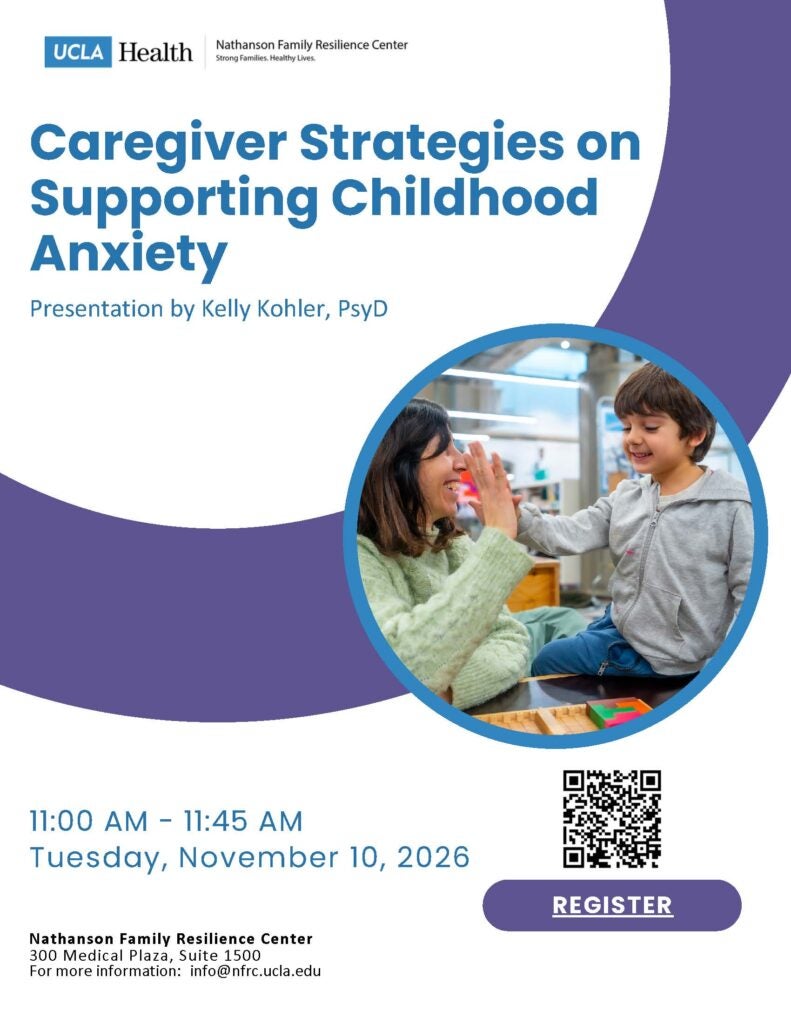 UCLA Health

Nathanson Family Resilience Center
Strong Families. Healthy Lives.

Caregiver Strategies on Supporting Childhood Anxiety

Presentation by Kelly Kohler, PsyD

11:00 AM - 11:45 AM
Tuesday, November 10, 2026

REGISTER

Nathanson Family Resilience Center
300 Medical Plaza, Suite 1500
For more information: info@nfrc.ucla.edu